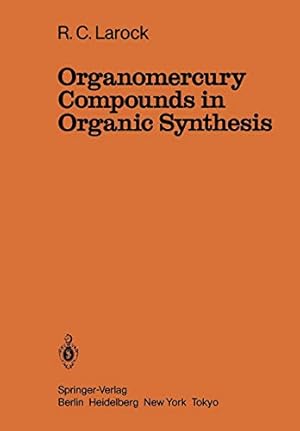 R. C. Larock

Organomercury Compounds in Organic Synthesis

Springer-Verlag
Berlin Heidelberg New York Tokyo